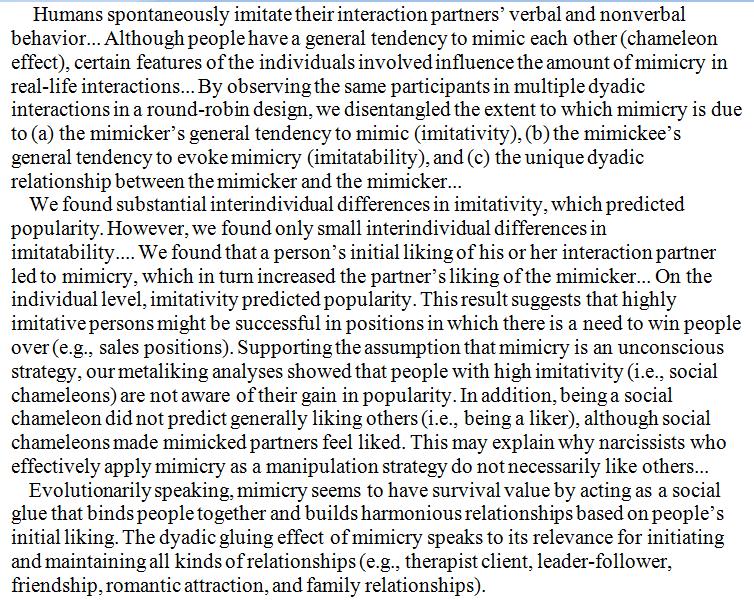 Humans spontaneously imitate their interaction partners' verbal and nonverbal behavior... Although people have a general tendency to mimic each other (chameleon effect), certain features of the individuals involved influence the amount of mimicry in real-life interactions... By observing the same participants in multiple dyadic interactions in a round-robin design, we disentangled the extent to which mimicry is due to (a) the mimicker's general tendency to mimic (imitativity), (b) the mimickee's general tendency to evoke mimicry (imitatability), and (c) the unique dyadic relationship between the mimicker and the mimicker...

We found substantial interindividual differences in imitativity, which predicted popularity. However, we found only small interindividual differences in imitatability.... We found that a person's initial liking of his or her interaction partner led to mimicry, which in turn increased the partner's liking of the mimicker... On the individual level, imitativity predicted popularity. This result suggests that highly imitative persons might be successful in positions in which there is a need to win people over (e.g., sales positions). Supporting the assumption that mimicry is an unconscious strategy, our metaliking analyses showed that people with high imitativity (i.e., social chameleons) are not aware of their gain in popularity. In addition, being a social chameleon did not predict generally liking others (i.e., being a liker), although social chameleons made mimicked partners feel liked. This may explain why narcissists who effectively apply mimicry as a manipulation strategy do not necessarily like others...

Evolutionarily speaking, mimicry seems to have survival value by acting as a social glue that binds people together and builds harmonious relationships based on people's initial liking. The dyadic gluing effect of mimicry speaks to its relevance for initiating and maintaining all kinds of relationships (e.g., therapist client, leader-follower, friendship, romantic attraction, and family relationships).